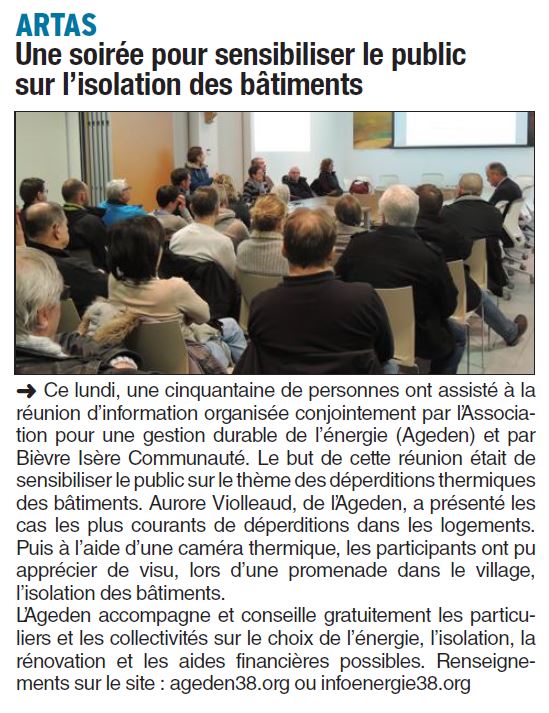 ARTAS

Une soirée pour sensibiliser le public sur l'isolation des bâtiments

➜ Ce lundi, une cinquantaine de personnes ont assisté à la réunion d'information organisée conjointement par l'Association pour une gestion durable de l'énergie (Ageden) et par Bièvre Isère Communauté. Le but de cette réunion était de sensibiliser le public sur le thème des déperditions thermiques des bâtiments. Aurore Violleaud, de l'Ageden, a présenté les cas les plus courants de déperditions dans les logements. Puis à l'aide d'une caméra thermique, les participants ont pu apprécier de visu, lors d'une promenade dans le village, l'isolation des bâtiments.
L'Ageden accompagne et conseille gratuitement les particuliers et les collectivités sur le choix de l'énergie, l'isolation, la rénovation et les aides financières possibles. Renseignements sur le site : ageden38.org ou infoenergie38.org